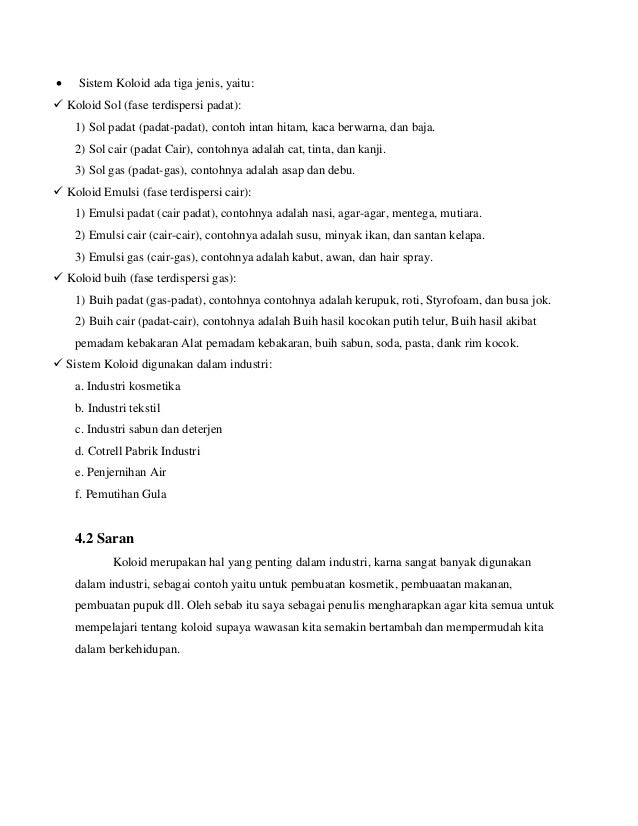 • Sistem Koloid ada tiga jenis, yaitu:

✓ Koloid Sol (fase terdispersi padat):

1) Sol padat (padat-padat), contoh intan hitam, kaca berwarna, dan baja.

2) Sol cair (padat Cair), contohnya adalah cat, tinta, dan kanji.

3) Sol gas (padat-gas), contohnya adalah asap dan debu.

✓ Koloid Emulsi (fase terdispersi cair):

1) Emulsi padat (cair padat), contohnya adalah nasi, agar-agar, mentega, mutiara.

2) Emulsi cair (cair-cair), contohnya adalah susu, minyak ikan, dan santan kelapa.

3) Emulsi gas (cair-gas), contohnya adalah kabut, awan, dan hair spray.

✓ Koloid buih (fase terdispersi gas):

1) Buih padat (gas-padat), contohnya contohnya adalah kerupuk, roti, Styrofoam, dan busa jok.

2) Buih cair (padat-cair), contohnya adalah Buih hasil kocokan putih telur, Buih hasil akibat pemadam kebakaran Alat pemadam kebakaran, buih sabun, soda, pasta, dank rim kocok.

✓ Sistem Koloid digunakan dalam industri:

a. Industri kosmetika

b. Industri tekstil

c. Industri sabun dan deterjen

d. Cotrell Pabrik Industri

e. Penjernihan Air

f. Pemutihan Gula

4.2 Saran

Koloid merupakan hal yang penting dalam industri, karna sangat banyak digunakan dalam industri, sebagai contoh yaitu untuk pembuatan kosmetik, pembuaatan makanan, pembuatan pupuk dll. Oleh sebab itu saya sebagai penulis mengharapkan agar kita semua untuk mempelajari tentang koloid supaya wawasan kita semakin bertambah dan mempermudah kita dalam berkehidupan.